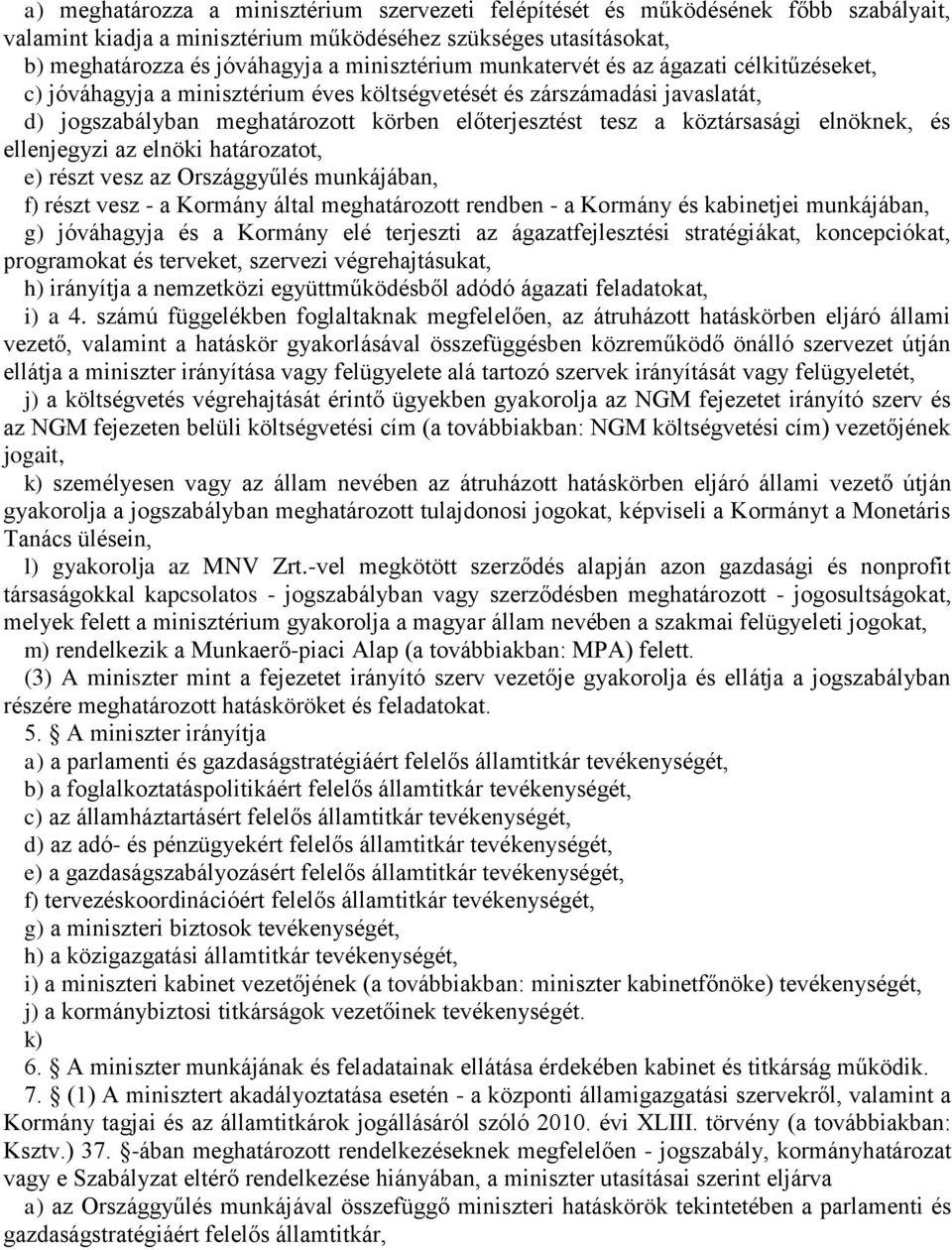 a) meghatározza a minisztérium szervezeti felépítését és működésének főbb szabályait, valamint kiadja a minisztérium működéséhez szükséges utasításokat,

b) meghatározza és jóváhagyja a minisztérium munkatervét és az ágazati célkitűzéseket,

c) jóváhagyja a minisztérium éves költségvetését és zárszámadási javaslatát,

d) jogszabályban meghatározott körben előterjesztést tesz a köztársasági elnöknek, és ellenjegyzi az elnöki határozatot,

e) részt vesz az Országgyűlés munkájában,

f) részt vesz - a Kormány által meghatározott rendben - a Kormány és kabinetjei munkájában,

g) jóváhagyja és a Kormány elé terjeszti az ágazatfejlesztési stratégiákat, koncepciókat, programokat és terveket, szervezi végrehajtásukat,

h) irányítja a nemzetközi együttműködésből adódó ágazati feladatokat,

i) a 4. számú függelékben foglaltaknak megfelelően, az átruházott hatáskörben eljáró állami vezető, valamint a hatáskör gyakorlásával összefüggésben közreműködő önálló szervezet útján ellátja a miniszter irányítása vagy felügyelete alá tartozó szervek irányítását vagy felügyeletét,

j) a költségvetés végrehajtását érintő ügyekben gyakorolja az NGM fejezetet irányító szerv és az NGM fejezeten belüli költségvetési cím (a továbbiakban: NGM költségvetési cím) vezetőjének jogait,

k) személyesen vagy az állam nevében az átruházott hatáskörben eljáró állami vezető útján gyakorolja a jogszabályban meghatározott tulajdonosi jogokat, képviseli a Kormányt a Monetáris Tanács ülésein,

l) gyakorolja az MNV Zrt.-vel megkötött szerződés alapján azon gazdasági és nonprofit társaságokkal kapcsolatos - jogszabályban vagy szerződésben meghatározott - jogosultságokat, melyek felett a minisztérium gyakorolja a magyar állam nevében a szakmai felügyeleti jogokat,

m) rendelkezik a Munkaerő-piaci Alap (a továbbiakban: MPA) felett.

(3) A miniszter mint a fejezetet irányító szerv vezetője gyakorolja és ellátja a jogszabályban részére meghatározott hatásköröket és feladatokat.

5. § A miniszter irányítja

a) a parlamenti és gazdaságstratégiáért felelős államtitkár tevékenységét,

b) a foglalkoztatáspolitikáért felelős államtitkár tevékenységét,

c) az államháztartásért felelős államtitkár tevékenységét,

d) az adó- és pénzügyekért felelős államtitkár tevékenységét,

e) a gazdaságszabályozásért felelős államtitkár tevékenységét,

f) tervezéskoordinációért felelős államtitkár tevékenységét,

g) a miniszteri biztosok tevékenységét,

h) a közigazgatási államtitkár tevékenységét,

i) a miniszteri kabinet vezetőjének (a továbbiakban: miniszter kabinetfőnöke) tevékenységét,

j) a kormánybiztosi titkárságok vezetőinek tevékenységét.

k)

6. § A miniszter munkájának és feladatainak ellátása érdekében kabinet és titkárság működik.

7. § (1) A minisztert akadályoztatása esetén - a központi államigazgatási szervekről, valamint a Kormány tagjai és az államtitkárok jogállásáról szóló 2010. évi XLIII. törvény (a továbbiakban: Ksztv.) 37. §-ában meghatározott rendelkezéseknek megfelelően - jogszabály, kormányhatározat vagy e Szabályzat eltérő rendelkezése hiányában, a miniszter utasításai szerint eljárva

a) az Országgyűlés munkájával összefüggő miniszteri hatáskörök tekintetében a parlamenti és gazdaságstratégiáért felelős államtitkár,